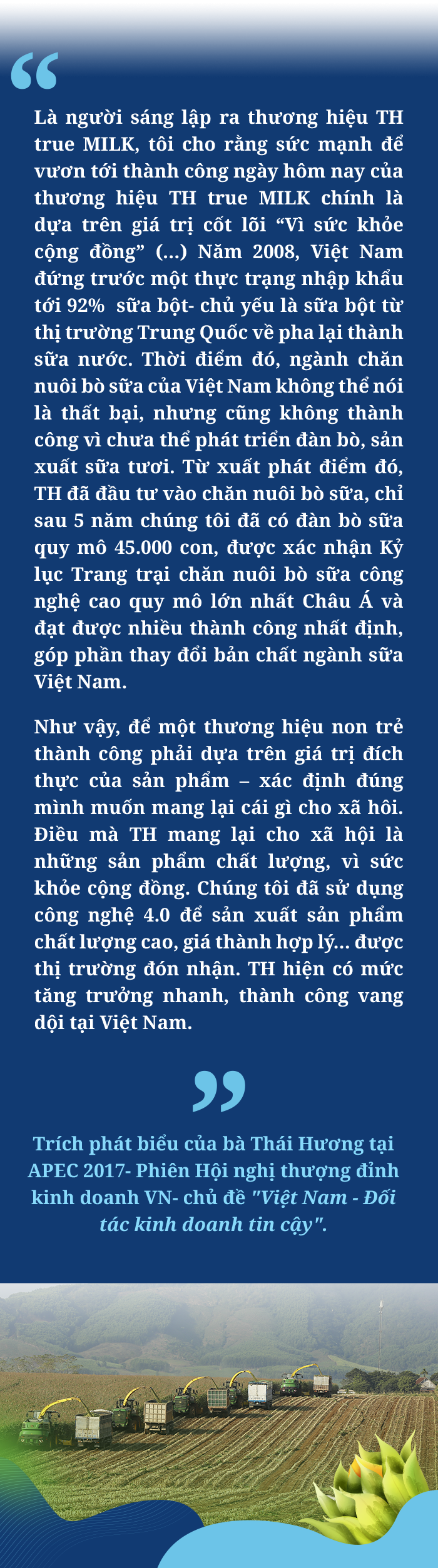 “

Là người sáng lập ra thương hiệu TH true MILK, tôi cho rằng sức mạnh để vươn tới thành công ngày hôm nay của thương hiệu TH true MILK chính là dựa trên giá trị cốt lõi “Vì sức khỏe cộng đồng” (...) Năm 2008, Việt Nam đứng trước một thực trạng nhập khẩu tới 92% sữa bột- chủ yếu là sữa bột từ thị trường Trung Quốc về pha lại thành sữa nước. Thời điểm đó, ngành chăn nuôi bò sữa của Việt Nam không thể nói là thất bại, nhưng cũng không thành công vì chưa thể phát triển đàn bò, sản xuất sữa tươi. Từ xuất phát điểm đó, TH đã đầu tư vào chăn nuôi bò sữa, chỉ sau 5 năm chúng tôi đã có đàn bò sữa quy mô 45.000 con, được xác nhận Kỷ lục Trang trại chăn nuôi bò sữa công nghệ cao quy mô lớn nhất Châu Á và đạt được nhiều thành công nhất định, góp phần thay đổi bản chất ngành sữa Việt Nam.

Như vậy, để một thương hiệu non trẻ thành công phải dựa trên giá trị đích thực của sản phẩm – xác định đúng mình muốn mang lại cái gì cho xã hôi. Điều mà TH mang lại cho xã hội là những sản phẩm chất lượng, vì sức khỏe cộng đồng. Chúng tôi đã sử dụng công nghệ 4.0 để sản xuất sản phẩm chất lượng cao, giá thành hợp lý... được thị trường đón nhận. TH hiện có mức tăng trưởng nhanh, thành công vang dội tại Việt Nam.

”

Trích phát biểu của bà Thái Hương tại APEC 2017- Phiên Hội nghị thượng đỉnh kinh doanh VN- chủ đề "Việt Nam - Đối tác kinh doanh tin cậy".